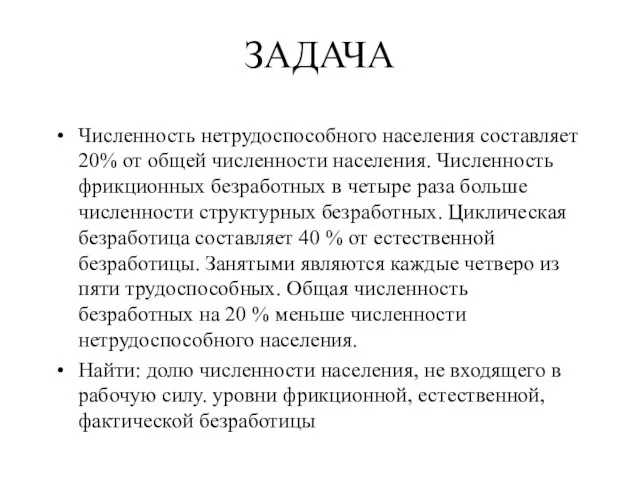 ЗАДАЧА

• Численность нетрудоспособного населения составляет 20% от общей численности населения. Численность фрикционных безработных в четыре раза больше численности структурных безработных. Циклическая безработица составляет 40 % от естественной безработицы. Занятыми являются каждые четверо из пяти трудоспособных. Общая численность безработных на 20 % меньше численности нетрудоспособного населения.

• Найти: долю численности населения, не входящего в рабочую силу. уровни фрикционной, естественной, фактической безработицы